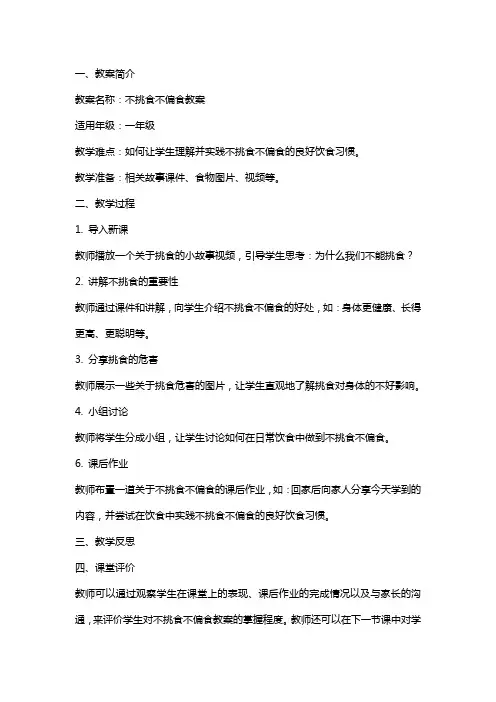 一、教案简介

教案名称：不挑食不偏食教案

适用年级：一年级

教学难点：如何让学生理解并实践不挑食不偏食的良好饮食习惯。

教学准备：相关故事课件、食物图片、视频等。

二、教学过程

1. 导入新课

教师播放一个关于挑食的小故事视频，引导学生思考：为什么我们不能挑食？

2. 讲解不挑食的重要性

教师通过课件和讲解，向学生介绍不挑食不偏食的好处，如：身体更健康、长得更高、更聪明等。

3. 分享挑食的危害

教师展示一些关于挑食危害的图片，让学生直观地了解挑食对身体的不好影响。

4. 小组讨论

教师将学生分成小组，让学生讨论如何在日常饮食中做到不挑食不偏食。

6. 课后作业

教师布置一道关于不挑食不偏食的课后作业，如：回家后向家人分享今天学到的内容，并尝试在饮食中实践不挑食不偏食的良好饮食习惯。

三、教学反思

四、课堂评价

教师可以通过观察学生在课堂上的表现、课后作业的完成情况以及与家长的沟通，来评价学生对不挑食不偏食教案的掌握程度。教师还可以在下一节课中对学